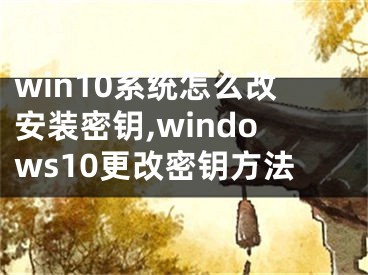 win10系统怎么改安装密钥,windows10更改密钥方法